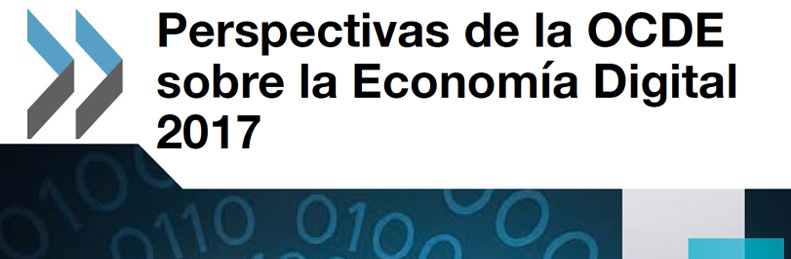 Perspectivas de la OCDE sobre la Economía Digital 2017